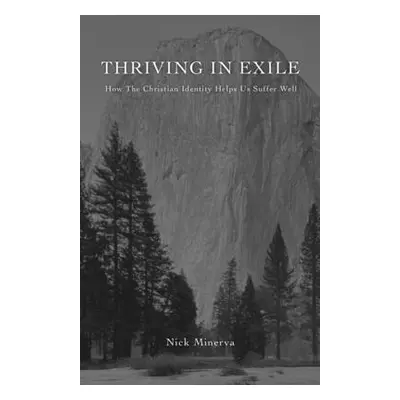 THRIVING IN EXILE

How The Christian Identity Helps Us Suffer Well

Nick Minerva